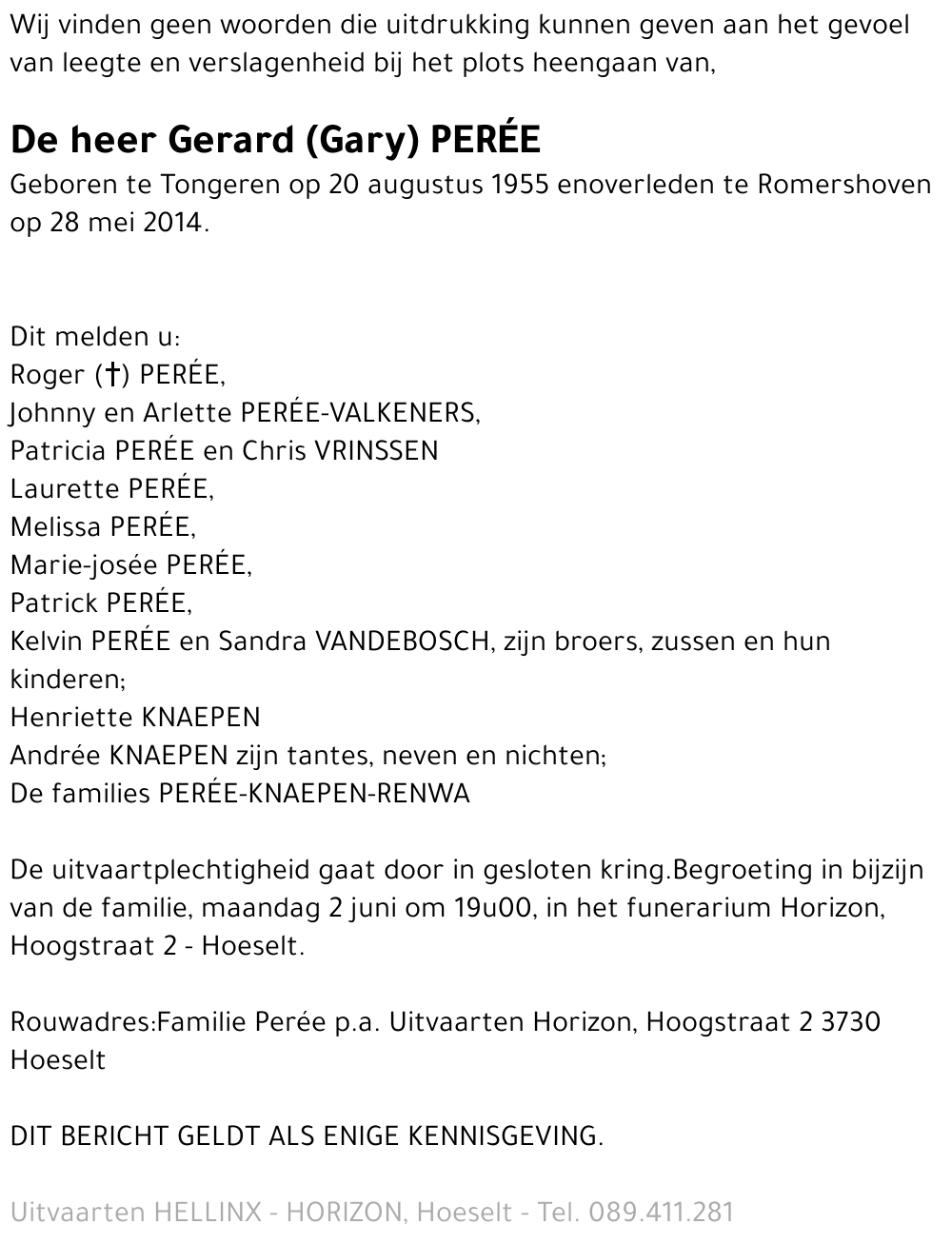 Wij vinden geen woorden die uitdrukking kunnen geven aan het gevoel van leegte en verslagenheid bij het plots heengaan van,

De heer Gerard (Gary) PERÉE
Geboren te Tongeren op 20 augustus 1955 enoverleden te Romershoven op 28 mei 2014.

Dit melden u:
Roger (†) PERÉE,
Johnny en Arlette PERÉE-VALKENERS,
Patricia PERÉE en Chris VRINSSEN
Laurette PERÉE,
Melissa PERÉE,
Marie-josée PERÉE,
Patrick PERÉE,
Kelvin PERÉE en Sandra VANDEBOSCH, zijn broers, zussen en hun kinderen;
Henriette KNAEPEN
Andrée KNAEPEN zijn tantes, neven en nichten;
De families PERÉE-KNAEPEN-RENWA

De uitvaartplechtigheid gaat door in gesloten kring.Begroeting in bijzijn van de familie, maandag 2 juni om 19u00, in het funerarium Horizon, Hoogstraat 2 - Hoeselt.

Rouwadres:Familie Perée p.a. Uitvaarten Horizon, Hoogstraat 2 3730 Hoeselt

DIT BERICHT GELDT ALS ENIGE KENNISGEVING.

Uitvaarten HELLINX - HORIZON, Hoeselt - Tel. 089.411.281